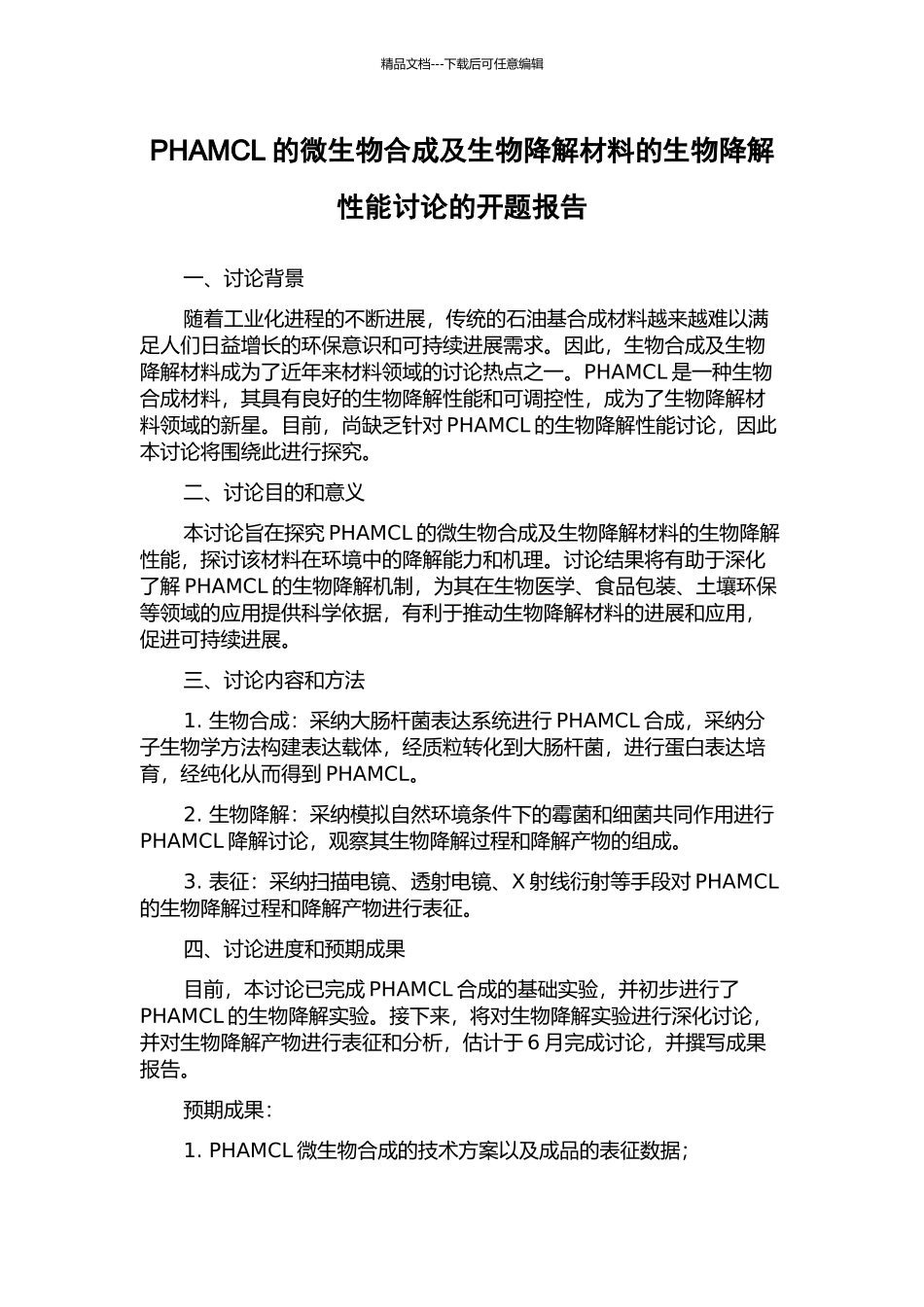 精品文档---下载后可任意编辑

PHAMCL 的微生物合成及生物降解材料的生物降解性能讨论的开题报告

一、讨论背景

随着工业化进程的不断进展，传统的石油基合成材料越来越难以满足人们日益增长的环保意识和可持续进展需求。因此，生物合成及生物降解材料成为了近年来材料领域的讨论热点之一。PHAMCL 是一种生物合成材料，其具有良好的生物降解性能和可调控性，成为了生物降解材料领域的新星。目前，尚缺乏针对 PHAMCL 的生物降解性能讨论，因此本讨论将围绕此进行探究。

二、讨论目的和意义

本讨论旨在探究 PHAMCL 的微生物合成及生物降解材料的生物降解性能，探讨该材料在环境中的降解能力和机理。讨论结果将有助于深化了解 PHAMCL 的生物降解机制，为其在生物医学、食品包装、土壤环保等领域的应用提供科学依据，有利于推动生物降解材料的进展和应用，促进可持续进展。

三、讨论内容和方法

1. 生物合成：采纳大肠杆菌表达系统进行 PHAMCL 合成，采纳分子生物学方法构建表达载体，经质粒转化到大肠杆菌，进行蛋白表达培育，经纯化从而得到 PHAMCL。

2. 生物降解：采纳模拟自然环境条件下的霉菌和细菌共同作用进行 PHAMCL 降解讨论，观察其生物降解过程和降解产物的组成。

3. 表征：采纳扫描电镜、透射电镜、X 射线衍射等手段对 PHAMCL 的生物降解过程和降解产物进行表征。

四、讨论进度和预期成果

目前，本讨论已完成 PHAMCL 合成的基础实验，并初步进行了 PHAMCL 的生物降解实验。接下来，将对生物降解实验进行深化讨论，并对生物降解产物进行表征和分析，估计于 6 月完成讨论，并撰写成果报告。

预期成果：

1. PHAMCL 微生物合成的技术方案以及成品的表征数据；